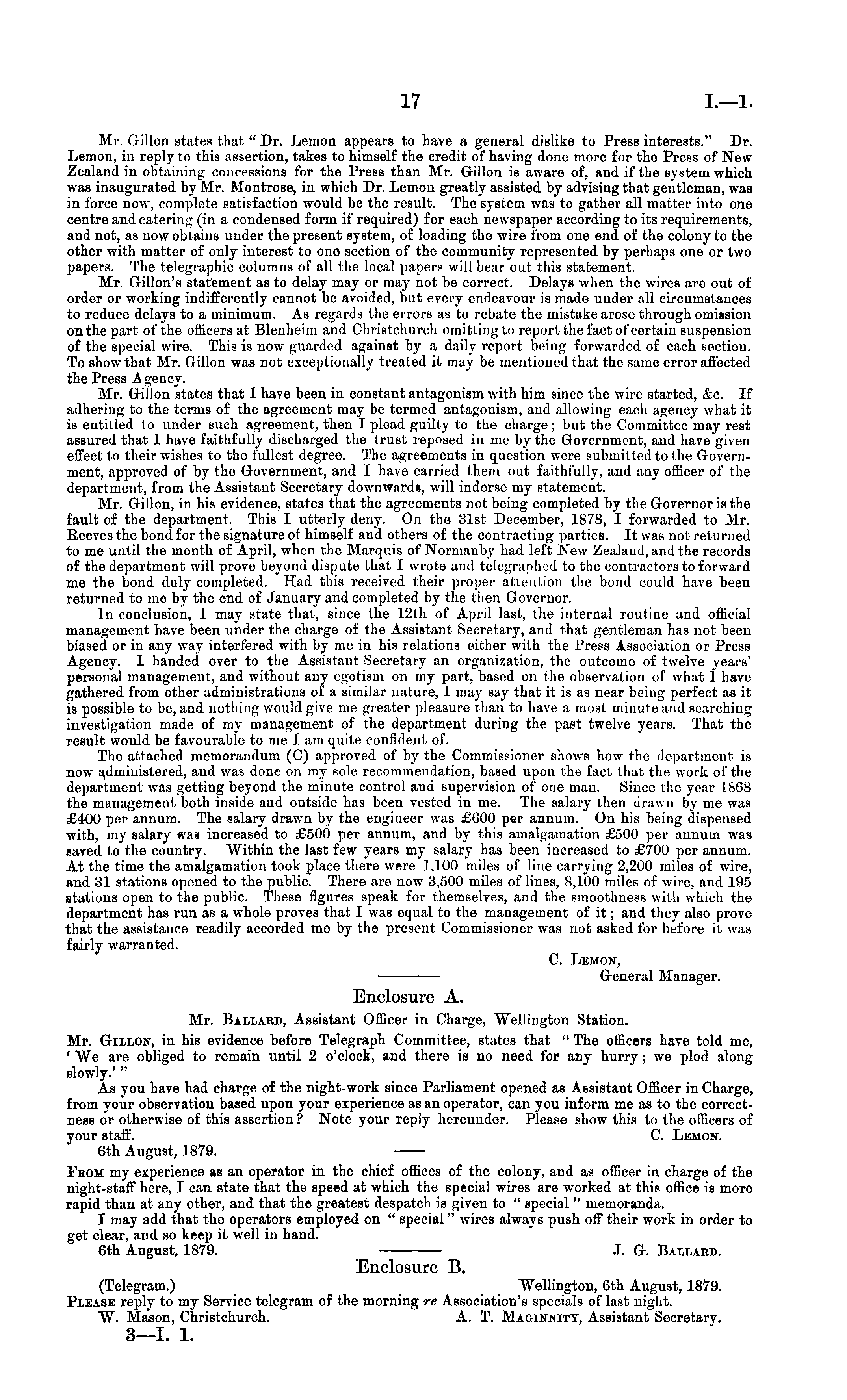 17 I.—1.

Mr. Gillon states that "Dr. Lemon appears to have a general dislike to Press interests." Dr. Lemon, in reply to this assertion, takes to himself the credit of having done more for the Press of New Zealand in obtaining concessions for the Press than Mr. Gillon is aware of, and if the system which was inaugurated by Mr. Montrose, in which Dr. Lemon greatly assisted by advising that gentleman, was in force now, complete satisfaction would be the result. The system was to gather all matter into one centre and catering (in a condensed form if required) for each newspaper according to its requirements, and not, as now obtains under the present system, of loading the wire from one end of the colony to the other with matter of only interest to one section of the community represented by perhaps one or two papers. The telegraphic columns of all the local papers will bear out this statement.

Mr. Gillon's statement as to delay may or may not be correct. Delays when the wires are out of order or working indifferently cannot be avoided, but every endeavour is made under all circumstances to reduce delays to a minimum. As regards the errors as to rebate the mistake arose through omission on the part of the officers at Blenheim and Christchurch omitting to report the fact of certain suspension of the special wire. This is now guarded against by a daily report being forwarded of each section. To show that Mr. Gillon was not exceptionally treated it may be mentioned that the same error affected the Press Agency.

Mr. Gillon states that I have been in constant antagonism with him since the wire started, &c. If adhering to the terms of the agreement may be termed antagonism, and allowing each agency what it is entitled to under such agreement, then I plead guilty to the charge; but the Committee may rest assured that I have faithfully discharged the trust reposed in me by the Government, and have given effect to their wishes to the fullest degree. The agreements in question were submitted to the Government, approved of by the Government, and I have carried them out faithfully, and any officer of the department, from the Assistant Secretary downwards, will indorse my statement.

Mr. Gillon, in his evidence, states that the agreements not being completed by the Governor is the fault of the department. This I utterly deny. On the 31st December, 1878, I forwarded to Mr. Reeves the bond for the signature of himself and others of the contracting parties. It was not returned to me until the month of April, when the Marquis of Normanby had left New Zealand, and the records of the department will prove beyond dispute that I wrote and telegraphed to the contractors to forward me the bond duly completed. Had this received their proper attention the bond could have been returned to me by the end of January and completed by the then Governor.

In conclusion, I may state that, since the 12th of April last, the internal routine and official management have been under the charge of the Assistant Secretary, and that gentleman has not been biased or in any way interfered with by me in his relations either with the Press Association or Press Agency. I handed over to the Assistant Secretary an organization, the outcome of twelve years' personal management, and without any egotism on my part, based on the observation of what I have gathered from other administrations of a similar nature, I may say that it is as near being perfect as it is possible to be, and nothing would give me greater pleasure than to have a most minute and searching investigation made of my management of the department during the past twelve years. That the result would be favourable to me I am quite confident of.

The attached memorandum (C) approved of by the Commissioner shows how the department is now administered, and was done on my sole recommendation, based upon the fact that the work of the department was getting beyond the minute control and supervision of one man. Since the year 1868 the management both inside and outside has been vested in me. The salary then drawn by me was £400 per annum. The salary drawn by the engineer was £600 per annum. On his being dispensed with, my salary was increased to £500 per annum, and by this amalgamation £500 per annum was saved to the country. Within the last few years my salary has been increased to £700 per annum. At the time the amalgamation took place there were 1,100 miles of line carrying 2,200 miles of wire, and 31 stations opened to the public. There are now 3,500 miles of lines, 8,100 miles of wire, and 195 stations open to the public. These figures speak for themselves, and the smoothness with which the department has run as a whole proves that I was equal to the management of it; and they also prove that the assistance readily accorded me by the present Commissioner was not asked for before it was fairly warranted.

C. Lemon,
General Manager.

Enclosure A.

Mr. Ballard, Assistant Officer in Charge, Wellington Station.

Mr. Gillon, in his evidence before Telegraph Committee, states that "The officers have told me, 'We are obliged to remain until 2 o'clock, and there is no need for any hurry; we plod along slowly.'"

As you have had charge of the night-work since Parliament opened as Assistant Officer in Charge, from your observation based upon your experience as an operator, can you inform me as to the correctness or otherwise of this assertion? Note your reply hereunder. Please show this to the officers of your staff. C. Lemon.

6th August, 1879.

From my experience as an operator in the chief offices of the colony, and as officer in charge of the night-staff here, I can state that the speed at which the special wires are worked at this office is more rapid than at any other, and that the greatest despatch is given to "special" memoranda.

I may add that the operators employed on "special" wires always push off their work in order to get clear, and so keep it well in hand.

6th August, 1879. J. G. Ballard.

Enclosure B.

(Telegram.) Wellington, 6th August, 1879.

Please reply to my Service telegram of the morning re Association's specials of last night.

W. Mason, Christchurch. A. T. Maginnity, Assistant Secretary.

3—I. 1.